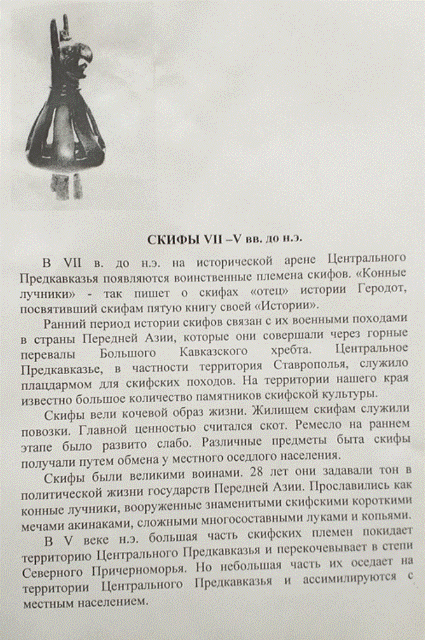 СКИФЫ VII –V вв. до н.э.

В VII в. до н.э. на исторической арене Центрального Предкавказья появляются воинственные племена скифов. «Конные лучники» - так пишет о скифах «отец» истории Геродот, посвятивший скифам пятую книгу своей «Истории».

Ранний период истории скифов связан с их военными походами в страны Передней Азии, которые они совершали через горные перевалы Большого Кавказского хребта. Центральное Предкавказье, в частности территория Ставрополья, служило плацдармом для скифских походов. На территории нашего края известно большое количество памятников скифской культуры.

Скифы вели кочевой образ жизни. Жилищем скифам служили повозки. Главной ценностью считался скот. Ремесло на раннем этапе было развито слабо. Различные предметы быта скифы получали путем обмена у местного оседлого населения.

Скифы были великими воинами. 28 лет они задавали тон в политической жизни государств Передней Азии. Прославились как конные лучники, вооруженные знаменитыми скифскими короткими мечами акинаками, сложными многосоставными луками и копьями.

В V веке н.э. большая часть скифских племен покидает территорию Центрального Предкавказья и перекочевывает в степи Северного Причерноморья. Но небольшая часть их оседает на территории Центрального Предкавказья и ассимилируются с местным населением.